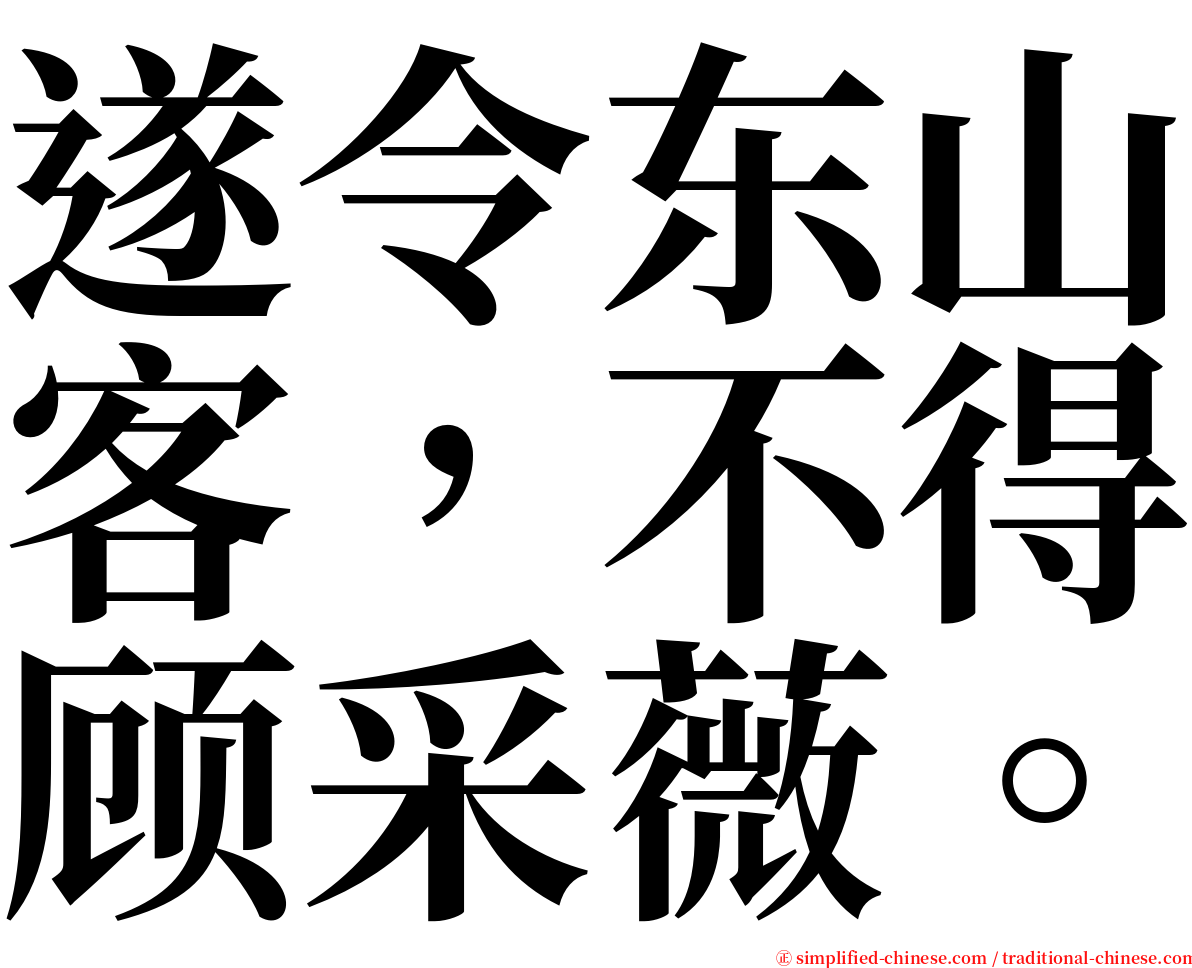 遂令东山客，不得顾采薇。

㊣ simplified-chinese.com / traditional-chinese.com